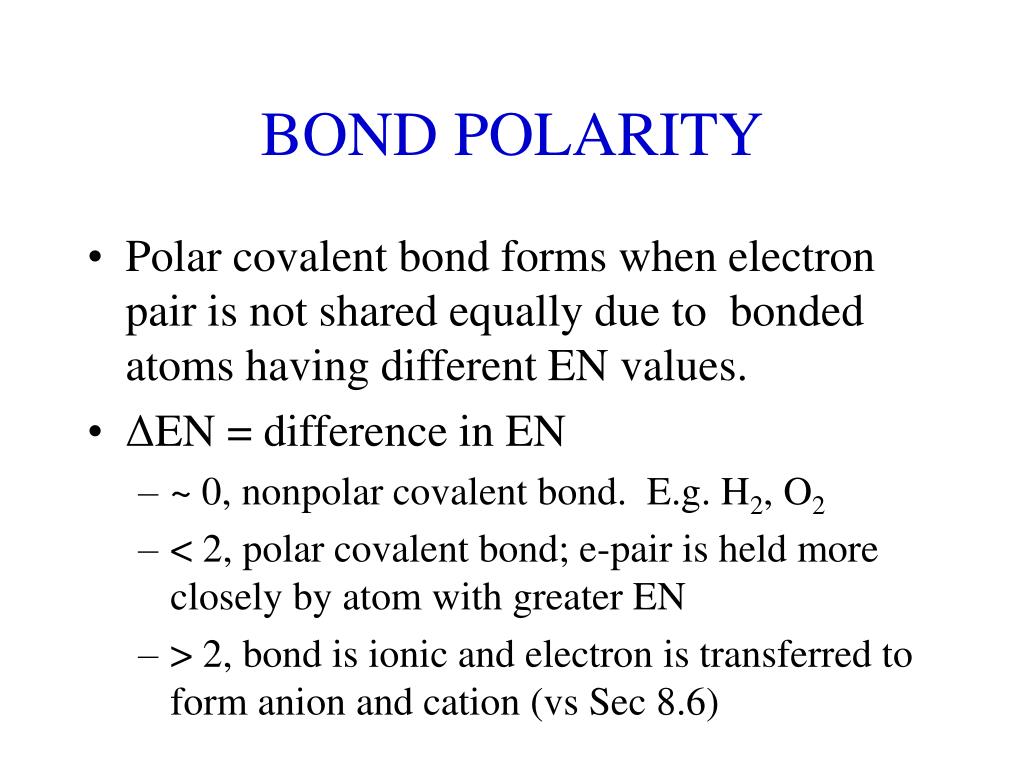 BOND POLARITY

• Polar covalent bond forms when electron pair is not shared equally due to bonded atoms having different EN values.
• $\Delta$EN = difference in EN
– ~ 0, nonpolar covalent bond. E.g. $H_2$, $O_2$
– < 2, polar covalent bond; e-pair is held more closely by atom with greater EN
– > 2, bond is ionic and electron is transferred to form anion and cation (vs Sec 8.6)